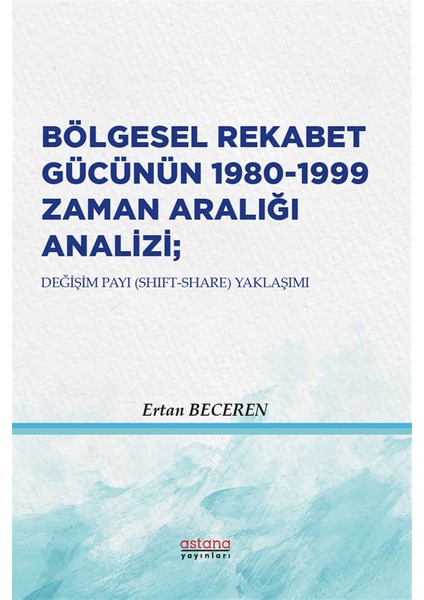 BÖLGESEL REKABET GÜCÜNÜN 1980-1999 ZAMAN ARALIĞI ANALİZİ;

DEĞİŞİM PAYI (SHIFT-SHARE) YAKLAŞIMI

Ertan BECEREN

astana
yayınları